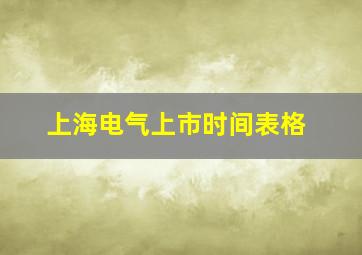 上海电气上市时间表格